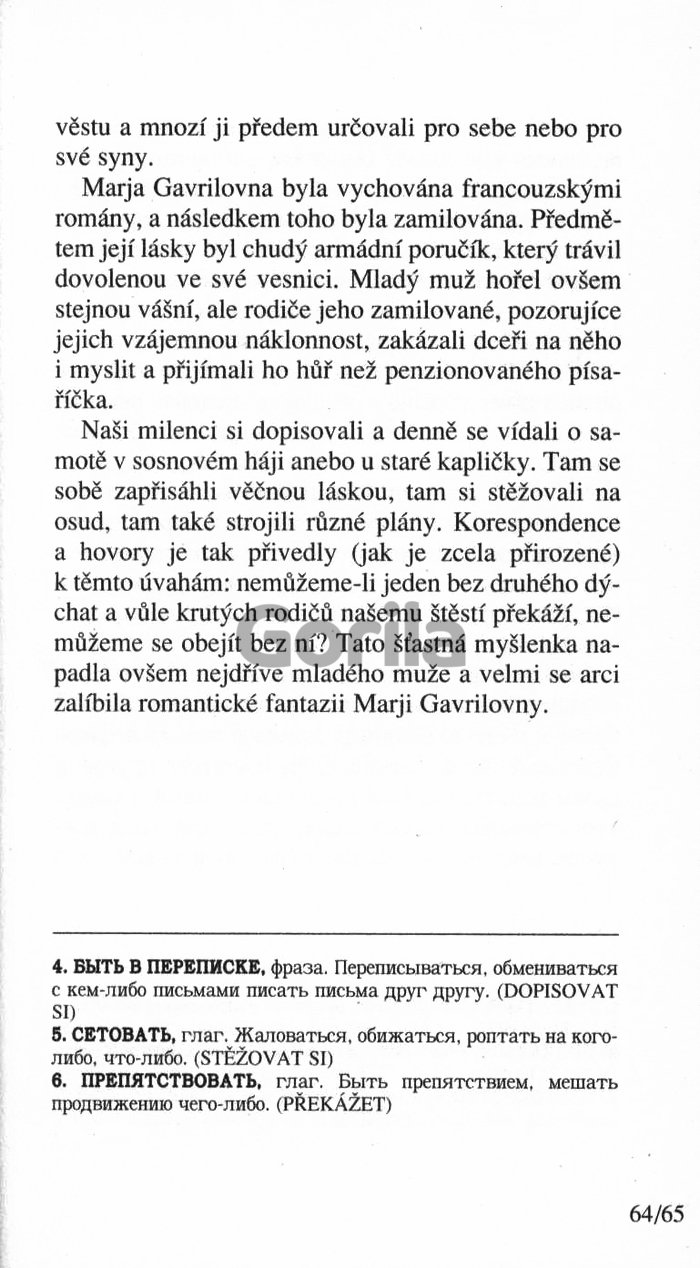 věstu a mnozí ji předem určovali pro sebe nebo pro své syny.

Marja Gavrilovna byla vychována francouzskými romány, a následkem toho byla zamilována. Předmětem její lásky byl chudý armádní poručík, který trávil dovolenou ve své vesnici. Mladý muž hořel ovšem stejnou vášní, ale rodiče jeho zamilované, pozorujíce jejich vzájemnou náklonnost, zakázali dceři na něho i myslit a přijímali ho hůř než penzionovaného písaříčka.

Naši milenci si dopisovali a denně se vídali o samotě v sosnovém háji anebo u staré kapličky. Tam se sobě zapřisáhli věčnou láskou, tam si stěžovali na osud, tam také strojili různé plány. Korespondence a hovory je tak přivedly (jak je zcela přirozené) k těmto úvahám: nemůžeme-li jeden bez druhého dýchat a vůle krutých rodičů našemu štěstí překáží, nemůžeme se obejít bez ní? Tato šťastná myšlenka napadla ovšem nejdříve mladého muže a velmi se arci zalíbila romantické fantazii Marji Gavrilovny.

gorila

4. БЫТЬ В ПЕРЕПИСКЕ, фраза. Переписываться, обмениваться с кем-либо письмами писать письма друг другу. (DOPISOVAT SI)
5. СЕТОВАТЬ, глаг. Жаловаться, обижаться, роптать на кого-либо, что-либо. (STĚŽOVAT SI)
6. ПРЕПЯТСТВОВАТЬ, глаг. Быть препятствием, мешать продвижению чего-либо. (PŘEKÁŽET)

64/65